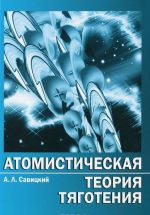 АТОМИСТИЧЕСКАЯ

А. Л. Савицкий

ТЕОРИЯ
ТЯГОТЕНИЯ